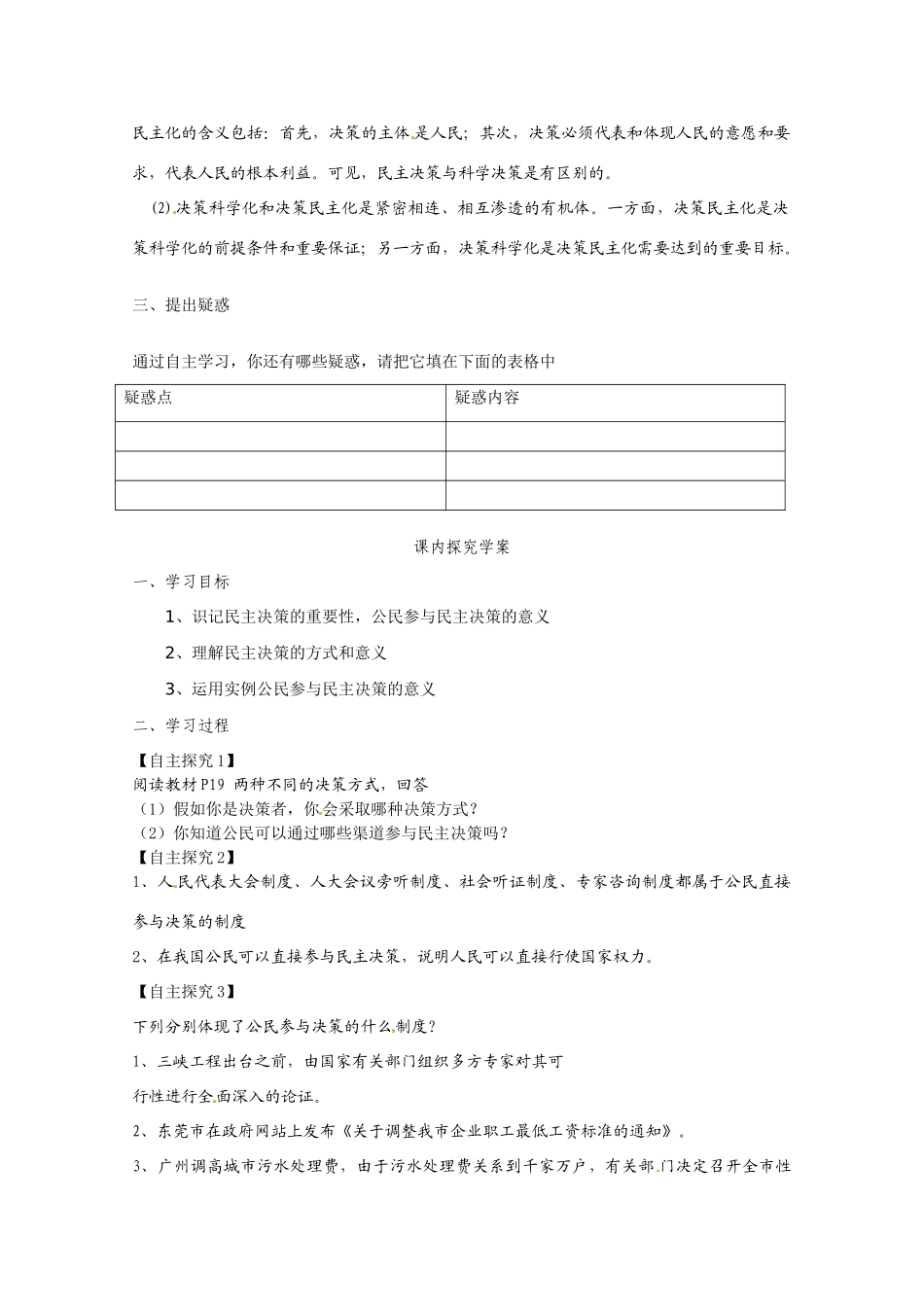 民主化的含义包括：首先，决策的主体是人民；其次，决策必须代表和体现人民的意愿和要求，代表人民的根本利益。可见，民主决策与科学决策是有区别的。

(2)决策科学化和决策民主化是紧密相连、相互渗透的有机体。一方面，决策民主化是决策科学化的前提条件和重要保证；另一方面，决策科学化是决策民主化需要达到的重要目标。

三、提出疑惑

通过自主学习，你还有哪些疑惑，请把它填在下面的表格中

| 疑惑点 | 疑惑内容 |
|---|---|
| | |
| | |
| | |

课内探究学案

一、学习目标

1、识记民主决策的重要性，公民参与民主决策的意义

2、理解民主决策的方式和意义

3、运用实例公民参与民主决策的意义

二、学习过程

【自主探究1】
阅读教材P19 两种不同的决策方式，回答
（1）假如你是决策者，你会采取哪种决策方式？
（2）你知道公民可以通过哪些渠道参与民主决策吗？
【自主探究2】
1、人民代表大会制度、人大会议旁听制度、社会听证制度、专家咨询制度都属于公民直接参与决策的制度

2、在我国公民可以直接参与民主决策，说明人民可以直接行使国家权力。

【自主探究3】

下列分别体现了公民参与决策的什么制度？

1、三峡工程出台之前，由国家有关部门组织多方专家对其可行性进行全面深入的论证。

2、东莞市在政府网站上发布《关于调整我市企业职工最低工资标准的通知》。

3、广州调高城市污水处理费，由于污水处理费关系到千家万户，有关部门决定召开全市性